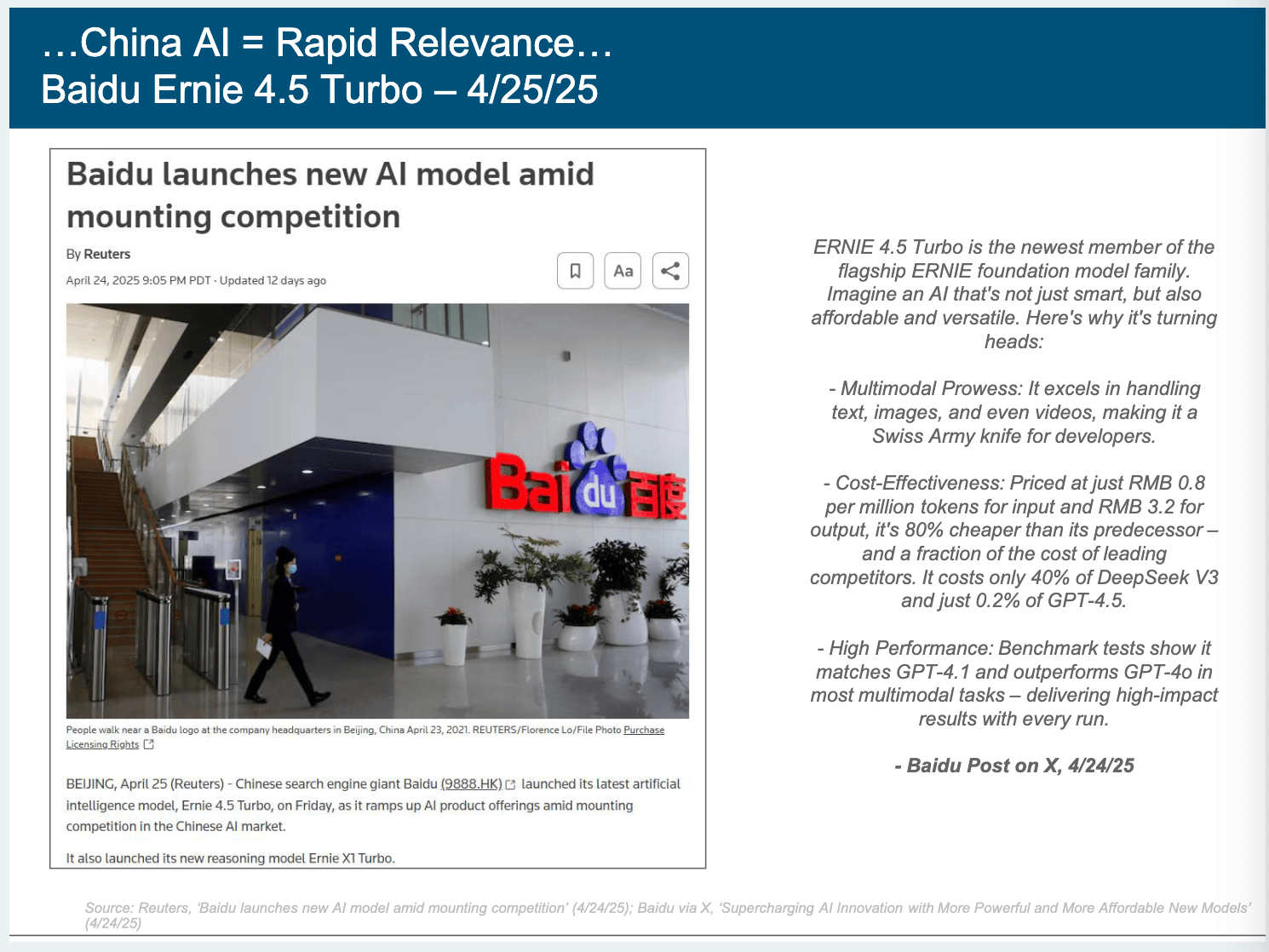 …China AI = Rapid Relevance…
Baidu Ernie 4.5 Turbo – 4/25/25

Baidu launches new AI model amid mounting competition

By Reuters
April 24, 2025 9:05 PM PDT · Updated 12 days ago

Aa

Baidu 百度

People walk near a Baidu logo at the company headquarters in Beijing, China April 23, 2021. REUTERS/Florence Lo/File Photo Purchase Licensing Rights

BEIJING, April 25 (Reuters) - Chinese search engine giant Baidu (9888.HK) launched its latest artificial intelligence model, Ernie 4.5 Turbo, on Friday, as it ramps up AI product offerings amid mounting competition in the Chinese AI market.

It also launched its new reasoning model Ernie X1 Turbo.

ERNIE 4.5 Turbo is the newest member of the flagship ERNIE foundation model family. Imagine an AI that's not just smart, but also affordable and versatile. Here's why it's turning heads:

- Multimodal Prowess: It excels in handling text, images, and even videos, making it a Swiss Army knife for developers.

- Cost-Effectiveness: Priced at just RMB 0.8 per million tokens for input and RMB 3.2 for output, it's 80% cheaper than its predecessor – and a fraction of the cost of leading competitors. It costs only 40% of DeepSeek V3 and just 0.2% of GPT-4.5.

- High Performance: Benchmark tests show it matches GPT-4.1 and outperforms GPT-4o in most multimodal tasks – delivering high-impact results with every run.

- Baidu Post on X, 4/24/25

Source: Reuters, 'Baidu launches new AI model amid mounting competition' (4/24/25); Baidu via X, 'Supercharging AI Innovation with More Powerful and More Affordable New Models' (4/24/25)